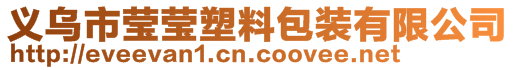 义乌市莹莹塑料包装有限公司
http://eveevan1.cn.coovee.net